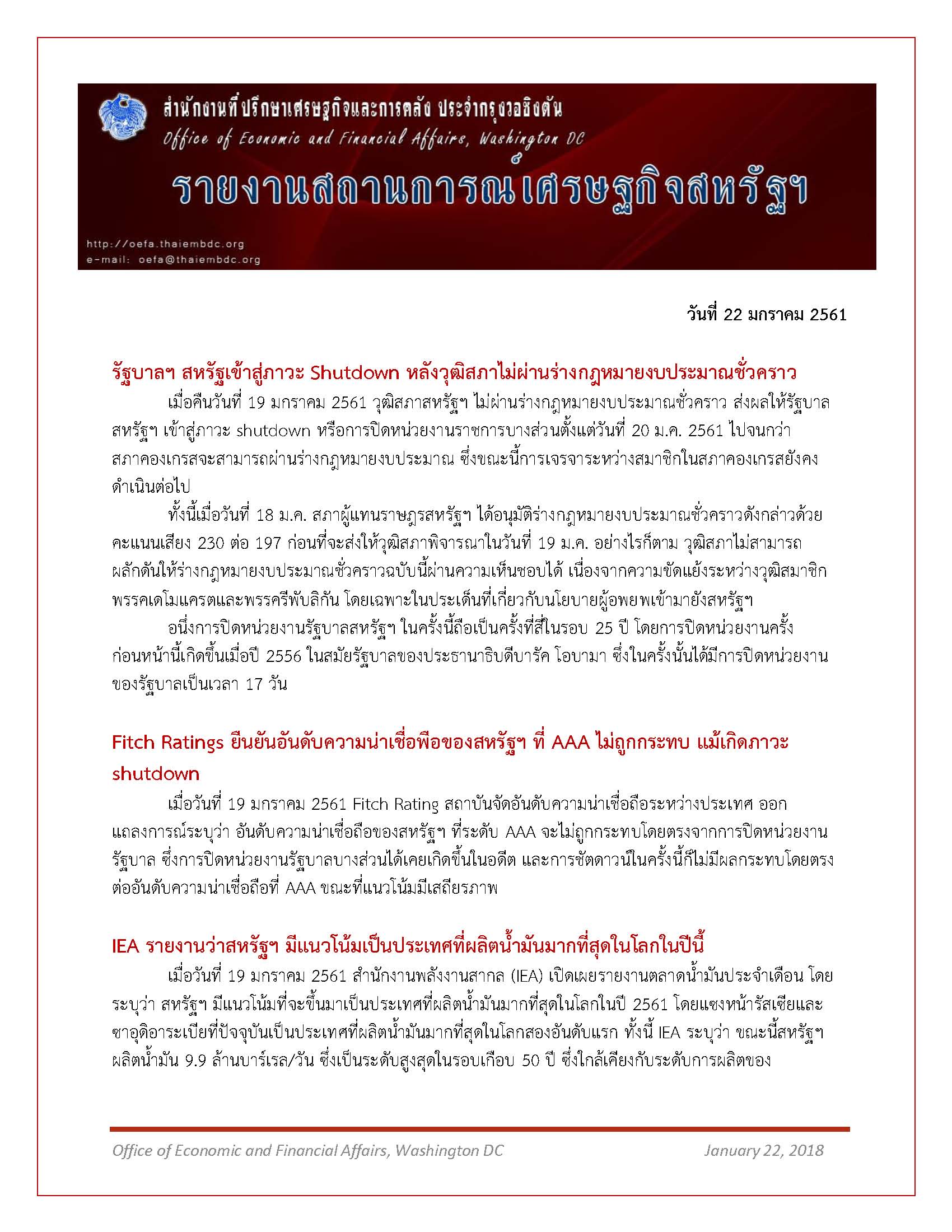 สำนักงานที่ปรึกษาเศรษฐกิจและการคลัง ประจำกรุงวอชิงตัน
Office of Economic and Financial Affairs, Washington DC
รายงานสถานการณ์เศรษฐกิจสหรัฐฯ
http://oefa.thaiembdc.org
e-mail: oefa@thaiembdc.org

วันที่ 22 มกราคม 2561

รัฐบาลฯ สหรัฐเข้าสู่ภาวะ Shutdown หลังวุฒิสภาไม่ผ่านร่างกฎหมายงบประมาณชั่วคราว

เมื่อคืนวันที่ 19 มกราคม 2561 วุฒิสภาสหรัฐฯ ไม่ผ่านร่างกฎหมายงบประมาณชั่วคราว ส่งผลให้รัฐบาลสหรัฐฯ เข้าสู่ภาวะ shutdown หรือการปิดหน่วยงานราชการบางส่วนตั้งแต่วันที่ 20 ม.ค. 2561 ไปจนกว่าสภาคองเกรสจะสามารถผ่านร่างกฎหมายงบประมาณ ซึ่งขณะนี้การเจรจาระหว่างสมาชิกในสภาคองเกรสยังคงดำเนินต่อไป

ทั้งนี้เมื่อวันที่ 18 ม.ค. สภาผู้แทนราษฎรสหรัฐฯ ได้อนุมัติร่างกฎหมายงบประมาณชั่วคราวดังกล่าวด้วยคะแนนเสียง 230 ต่อ 197 ก่อนที่จะส่งให้วุฒิสภาพิจารณาในวันที่ 19 ม.ค. อย่างไรก็ตาม วุฒิสภาไม่สามารถผลักดันให้ร่างกฎหมายงบประมาณชั่วคราวฉบับนี้ผ่านความเห็นชอบได้ เนื่องจากความขัดแย้งระหว่างวุฒิสมาชิกพรรคเดโมแครตและพรรครีพับลิกัน โดยเฉพาะในประเด็นที่เกี่ยวกับนโยบายผู้อพยพเข้ามายังสหรัฐฯ

อนึ่งการปิดหน่วยงานรัฐบาลสหรัฐฯ ในครั้งนี้ถือเป็นครั้งที่สี่ในรอบ 25 ปี โดยการปิดหน่วยงานครั้งก่อนหน้านี้เกิดขึ้นเมื่อปี 2556 ในสมัยรัฐบาลของประธานาธิบดีบารัค โอบามา ซึ่งในครั้งนั้นได้มีการปิดหน่วยงานของรัฐบาลเป็นเวลา 17 วัน

Fitch Ratings ยืนยันอันดับความน่าเชื่อพือของสหรัฐฯ ที่ AAA ไม่ถูกกระทบ แม้เกิดภาวะ shutdown

เมื่อวันที่ 19 มกราคม 2561 Fitch Rating สถาบันจัดอันดับความน่าเชื่อถือระหว่างประเทศ ออกแถลงการณ์ระบุว่า อันดับความน่าเชื่อถือของสหรัฐฯ ที่ระดับ AAA จะไม่ถูกกระทบโดยตรงจากการปิดหน่วยงานรัฐบาล ซึ่งการปิดหน่วยงานรัฐบาลบางส่วนได้เคยเกิดขึ้นในอดีต และการชัตดาวน์ในครั้งนี้ก็ไม่มีผลกระทบโดยตรงต่ออันดับความน่าเชื่อถือที่ AAA ขณะที่แนวโน้มมีเสถียรภาพ

IEA รายงานว่าสหรัฐฯ มีแนวโน้มเป็นประเทศที่ผลิตน้ำมันมากที่สุดในโลกในปีนี้

เมื่อวันที่ 19 มกราคม 2561 สำนักงานพลังงานสากล (IEA) เปิดเผยรายงานตลาดน้ำมันประจำเดือน โดยระบุว่า สหรัฐฯ มีแนวโน้มที่จะขึ้นมาเป็นประเทศที่ผลิตน้ำมันมากที่สุดในโลกในปี 2561 โดยแซงหน้ารัสเซียและซาอุดิอาระเบียที่ปัจจุบันเป็นประเทศที่ผลิตน้ำมันมากที่สุดในโลกสองอันดับแรก ทั้งนี้ IEA ระบุว่า ขณะนี้สหรัฐฯ ผลิตน้ำมัน 9.9 ล้านบาร์เรล/วัน ซึ่งเป็นระดับสูงสุดในรอบเกือบ 50 ปี ซึ่งใกล้เคียงกับระดับการผลิตของ

Office of Economic and Financial Affairs, Washington DC January 22, 2018